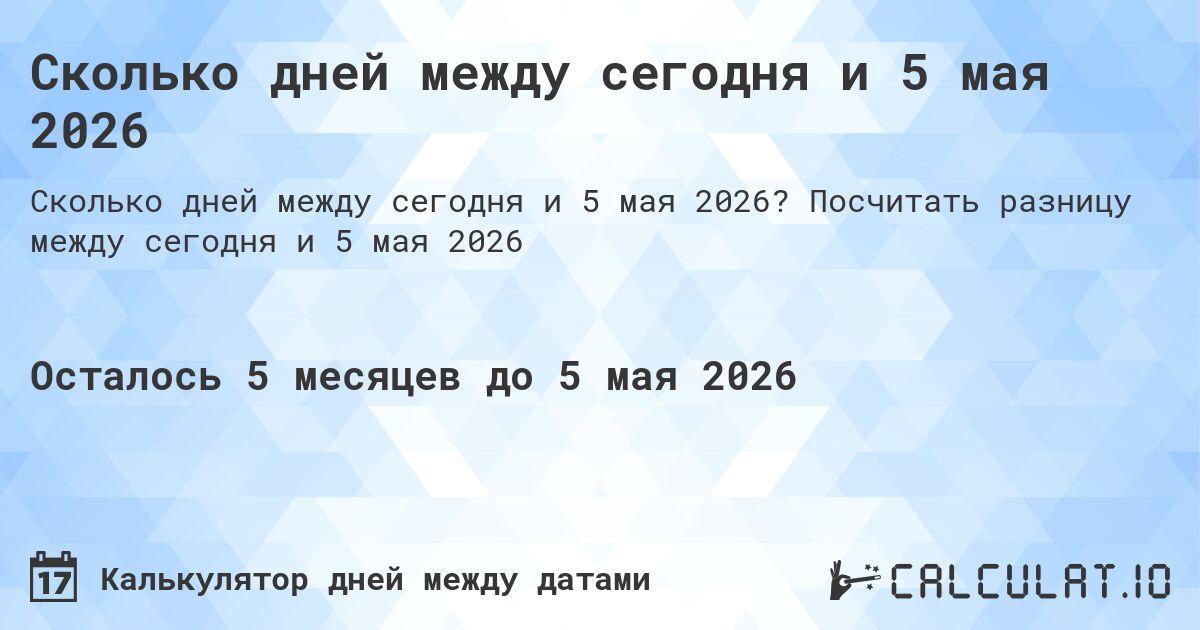 Сколько дней между сегодня и 5 мая 2026

Сколько дней между сегодня и 5 мая 2026? Посчитать разницу между сегодня и 5 мая 2026

Осталось 5 месяцев до 5 мая 2026

17 Калькулятор дней между датами

CALCULAT.IO